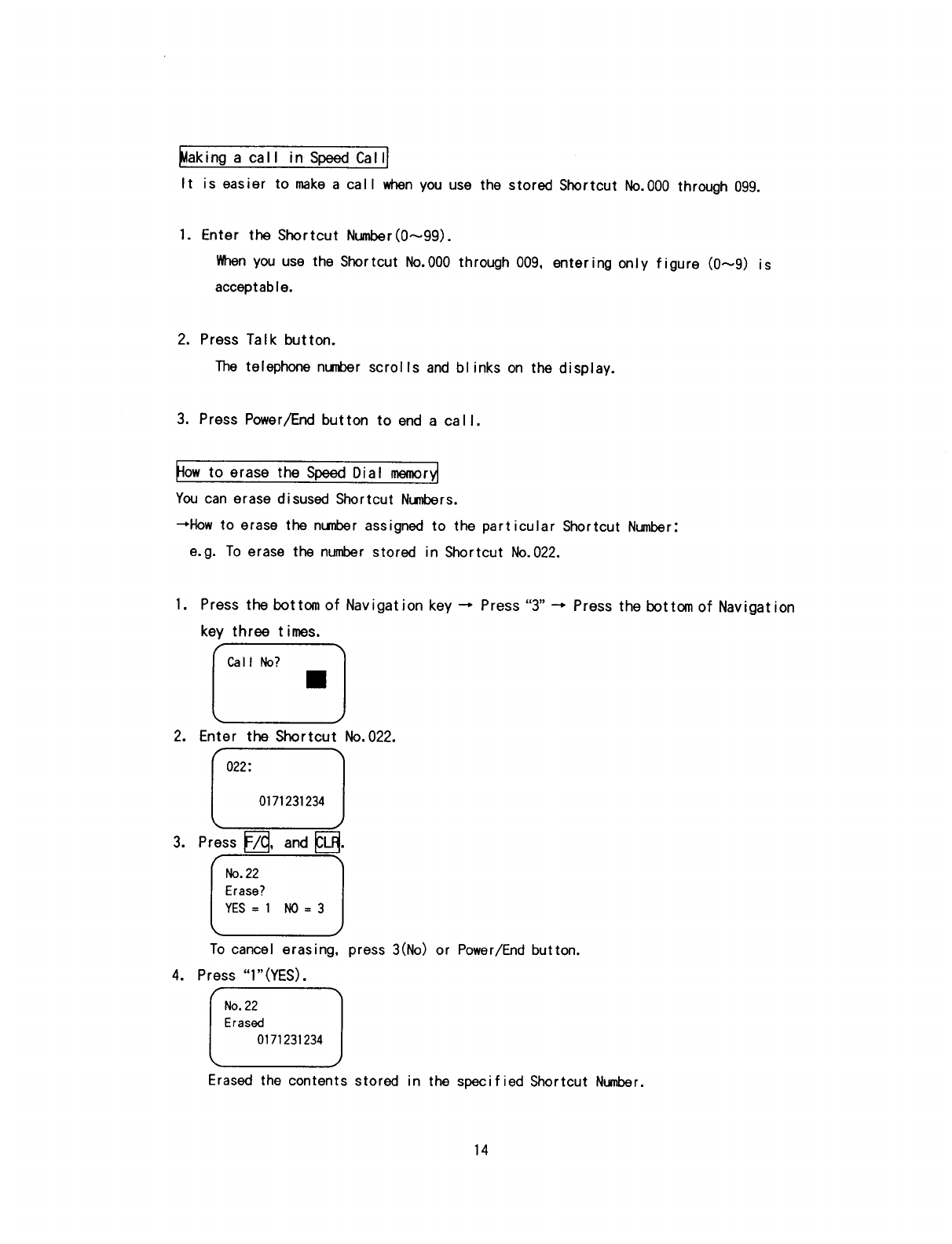 Making a call in Speed Call

It is easier to make a call when you use the stored Shortcut No.000 through 099.

1. Enter the Shortcut Number(0~99).

When you use the Shortcut No.000 through 009, entering only figure (0~9) is acceptable.

2. Press Talk button.

The telephone number scrolls and blinks on the display.

3. Press Power/End button to end a call.

How to erase the Speed Dial memory

You can erase disused Shortcut Numbers.

→How to erase the number assigned to the particular Shortcut Number:

e.g. To erase the number stored in Shortcut No.022.

1. Press the bottom of Navigation key → Press "3" → Press the bottom of Navigation key three times.

Call No?

2. Enter the Shortcut No.022.

022:
0171231234

3. Press F/C, and CLR.

No.22
Erase?
YES = 1 NO = 3

To cancel erasing, press 3(No) or Power/End button.

4. Press "1"(YES).

No.22
Erased
0171231234

Erased the contents stored in the specified Shortcut Number.

14